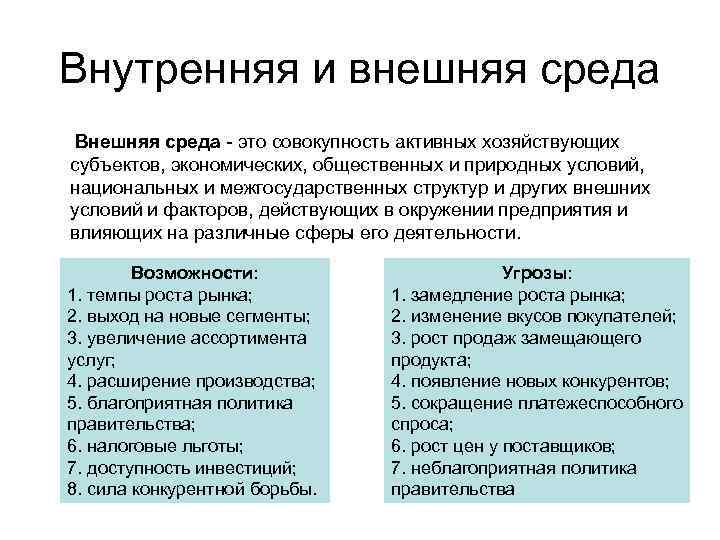 Внутренняя и внешняя среда

Внешняя среда - это совокупность активных хозяйствующих субъектов, экономических, общественных и природных условий, национальных и межгосударственных структур и других внешних условий и факторов, действующих в окружении предприятия и влияющих на различные сферы его деятельности.

Возможности:
1. темпы роста рынка;
2. выход на новые сегменты;
3. увеличение ассортимента услуг;
4. расширение производства;
5. благоприятная политика правительства;
6. налоговые льготы;
7. доступность инвестиций;
8. сила конкурентной борьбы.

Угрозы:
1. замедление роста рынка;
2. изменение вкусов покупателей;
3. рост продаж замещающего продукта;
4. появление новых конкурентов;
5. сокращение платежеспособного спроса;
6. рост цен у поставщиков;
7. неблагоприятная политика правительства